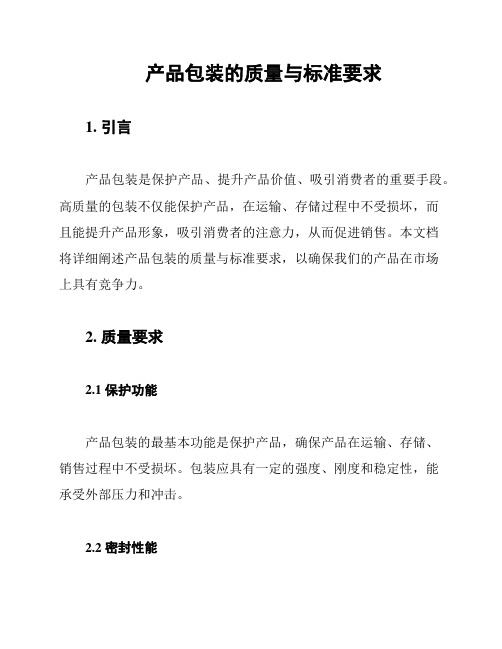 产品包装的质量与标准要求

1. 引言

产品包装是保护产品、提升产品价值、吸引消费者的重要手段。高质量的包装不仅能保护产品，在运输、存储过程中不受损坏，而且能提升产品形象，吸引消费者的注意力，从而促进销售。本文档将详细阐述产品包装的质量与标准要求，以确保我们的产品在市场上具有竞争力。

2. 质量要求

2.1 保护功能

产品包装的最基本功能是保护产品，确保产品在运输、存储、销售过程中不受损坏。包装应具有一定的强度、刚度和稳定性，能承受外部压力和冲击。

2.2 密封性能